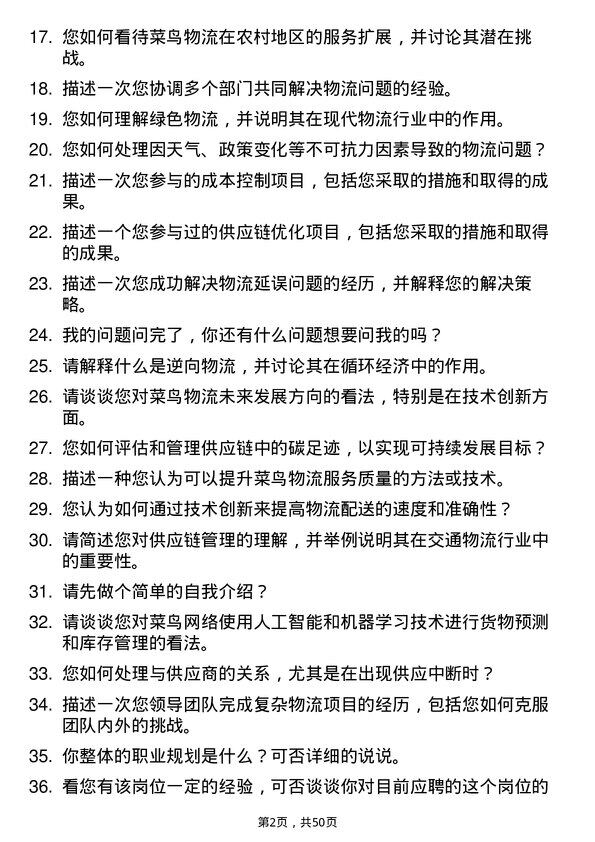 17. 您如何看待菜鸟物流在农村地区的服务扩展，并讨论其潜在挑战。

18. 描述一次您协调多个部门共同解决物流问题的经验。

19. 您如何理解绿色物流，并说明其在现代物流行业中的作用。

20. 您如何处理因天气、政策变化等不可抗力因素导致的物流问题？

21. 描述一次您参与的成本控制项目，包括您采取的措施和取得的成果。

22. 描述一个您参与过的供应链优化项目，包括您采取的措施和取得的成果。

23. 描述一次您成功解决物流延误问题的经历，并解释您的解决策略。

24. 我的问题问完了，你还有什么问题想要问我的吗？

25. 请解释什么是逆向物流，并讨论其在循环经济中的作用。

26. 请谈谈您对菜鸟物流未来发展方向的看法，特别是在技术创新方面。

27. 您如何评估和管理供应链中的碳足迹，以实现可持续发展目标？

28. 描述一种您认为可以提升菜鸟物流服务质量的方法或技术。

29. 您认为如何通过技术创新来提高物流配送的速度和准确性？

30. 请简述您对供应链管理的理解，并举例说明其在交通物流行业中的重要性。

31. 请先做个简单的自我介绍？

32. 请谈谈您对菜鸟网络使用人工智能和机器学习技术进行货物预测和库存管理的看法。

33. 您如何处理与供应商的关系，尤其是在出现供应中断时？

34. 描述一次您领导团队完成复杂物流项目的经历，包括您如何克服团队内外的挑战。

35. 你整体的职业规划是什么？可否详细的说说。

36. 看您有该岗位一定的经验，可否谈谈你对目前应聘的这个岗位的

第2页，共50页